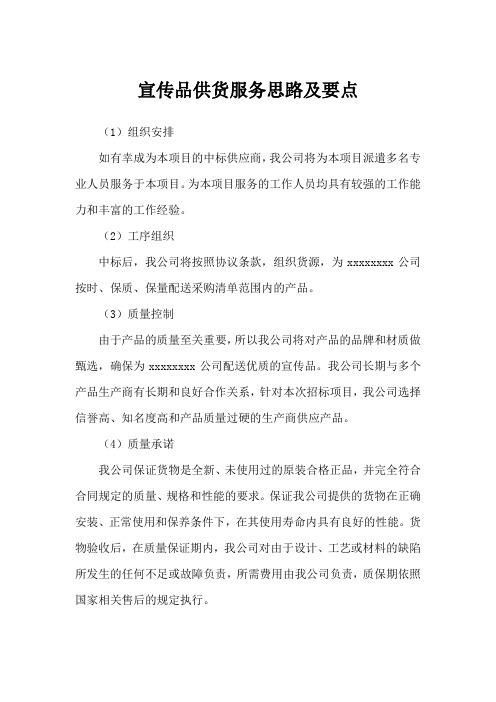 宣传品供货服务思路及要点

（1）组织安排

如有幸成为本项目的中标供应商，我公司将为本项目派遣多名专业人员服务于本项目。为本项目服务的工作人员均具有较强的工作能力和丰富的工作经验。

（2）工序组织

中标后，我公司将按照协议条款，组织货源，为 xxxxxxxx 公司按时、保质、保量配送采购清单范围内的产品。

（3）质量控制

由于产品的质量至关重要，所以我公司将对产品的品牌和材质做甄选，确保为 xxxxxxxx 公司配送优质的宣传品。我公司长期与多个产品生产商有长期和良好合作关系，针对本次招标项目，我公司选择信誉高、知名度高和产品质量过硬的生产商供应产品。

（4）质量承诺

我公司保证货物是全新、未使用过的原装合格正品，并完全符合合同规定的质量、规格和性能的要求。保证我公司提供的货物在正确安装、正常使用和保养条件下，在其使用寿命内具有良好的性能。货物验收后，在质量保证期内，我公司对由于设计、工艺或材料的缺陷所发生的任何不足或故障负责，所需费用由我公司负责，质保期依照国家相关售后的规定执行。